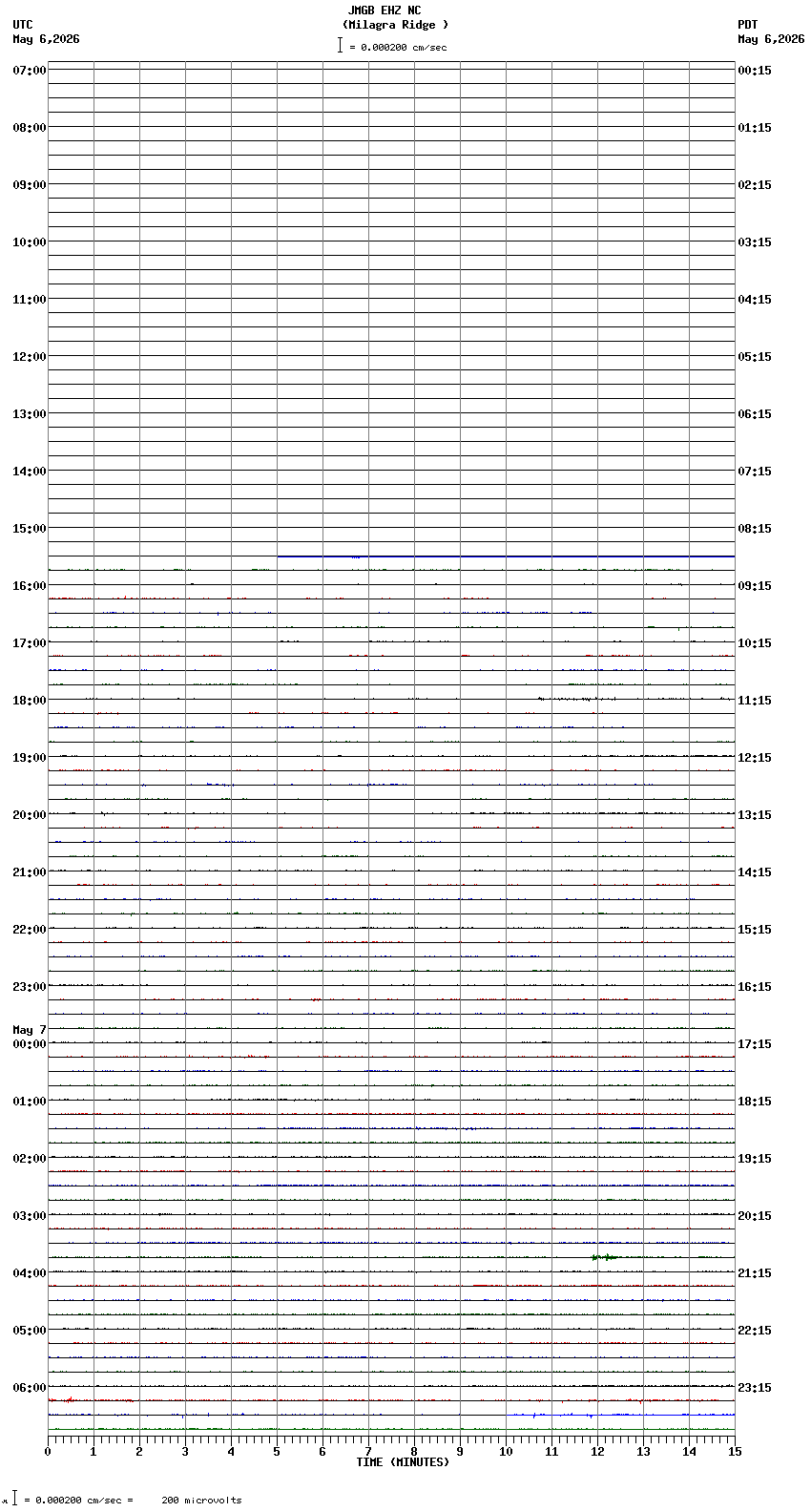 JMGB EHZ NC
(Milagra Ridge )
= 0.000200 cm/sec

UTC
May 6,2026

PDT
May 6,2026

07:00
08:00
09:00
10:00
11:00
12:00
13:00
14:00
15:00
16:00
17:00
18:00
19:00
20:00
21:00
22:00
23:00
May 7
00:00
01:00
02:00
03:00
04:00
05:00
06:00

00:15
01:15
02:15
03:15
04:15
05:15
06:15
07:15
08:15
09:15
10:15
11:15
12:15
13:15
14:15
15:15
16:15
17:15
18:15
19:15
20:15
21:15
22:15
23:15

0 1 2 3 4 5 6 7 8 9 10 11 12 13 14 15
TIME (MINUTES)

= 0.000200 cm/sec = 200 microvolts